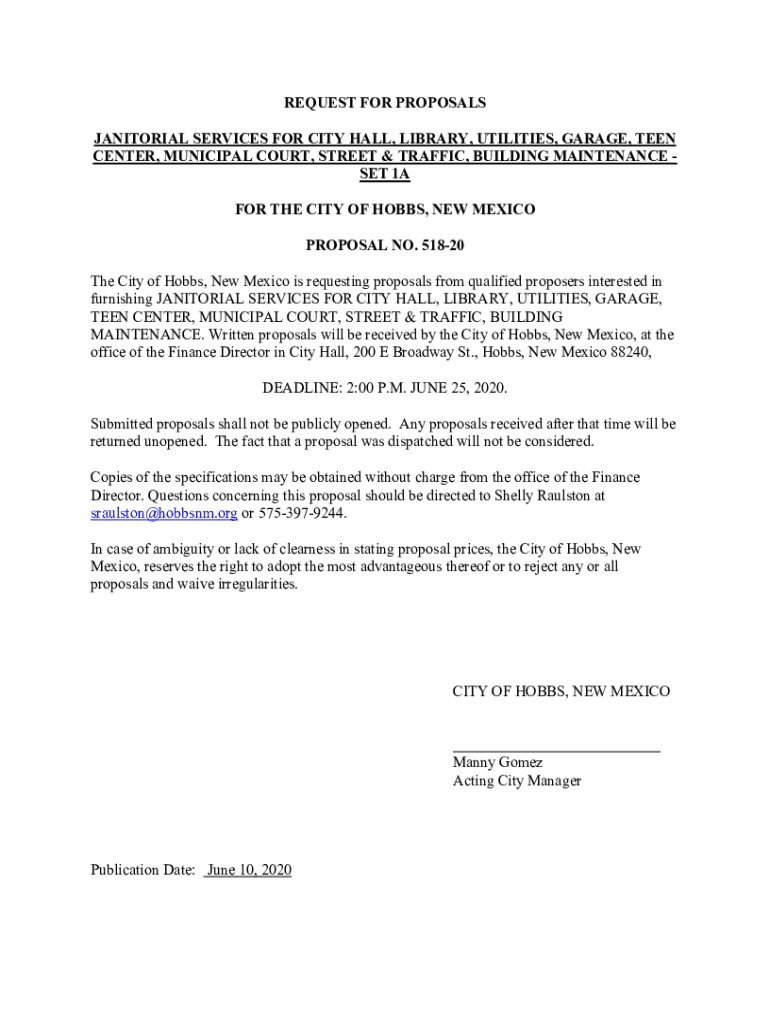 REQUEST FOR PROPOSALS

JANITORIAL SERVICES FOR CITY HALL, LIBRARY, UTILITIES, GARAGE, TEEN CENTER, MUNICIPAL COURT, STREET & TRAFFIC, BUILDING MAINTENANCE - SET 1A

FOR THE CITY OF HOBBS, NEW MEXICO

PROPOSAL NO. 518-20

The City of Hobbs, New Mexico is requesting proposals from qualified proposers interested in furnishing JANITORIAL SERVICES FOR CITY HALL, LIBRARY, UTILITIES, GARAGE, TEEN CENTER, MUNICIPAL COURT, STREET & TRAFFIC, BUILDING MAINTENANCE. Written proposals will be received by the City of Hobbs, New Mexico, at the office of the Finance Director in City Hall, 200 E Broadway St., Hobbs, New Mexico 88240,

DEADLINE: 2:00 P.M. JUNE 25, 2020.

Submitted proposals shall not be publicly opened. Any proposals received after that time will be returned unopened. The fact that a proposal was dispatched will not be considered.

Copies of the specifications may be obtained without charge from the office of the Finance Director. Questions concerning this proposal should be directed to Shelly Raulston at sraulston@hobbsnm.org or 575-397-9244.

In case of ambiguity or lack of clearness in stating proposal prices, the City of Hobbs, New Mexico, reserves the right to adopt the most advantageous thereof or to reject any or all proposals and waive irregularities.

CITY OF HOBBS, NEW MEXICO

Manny Gomez
Acting City Manager

Publication Date: June 10, 2020